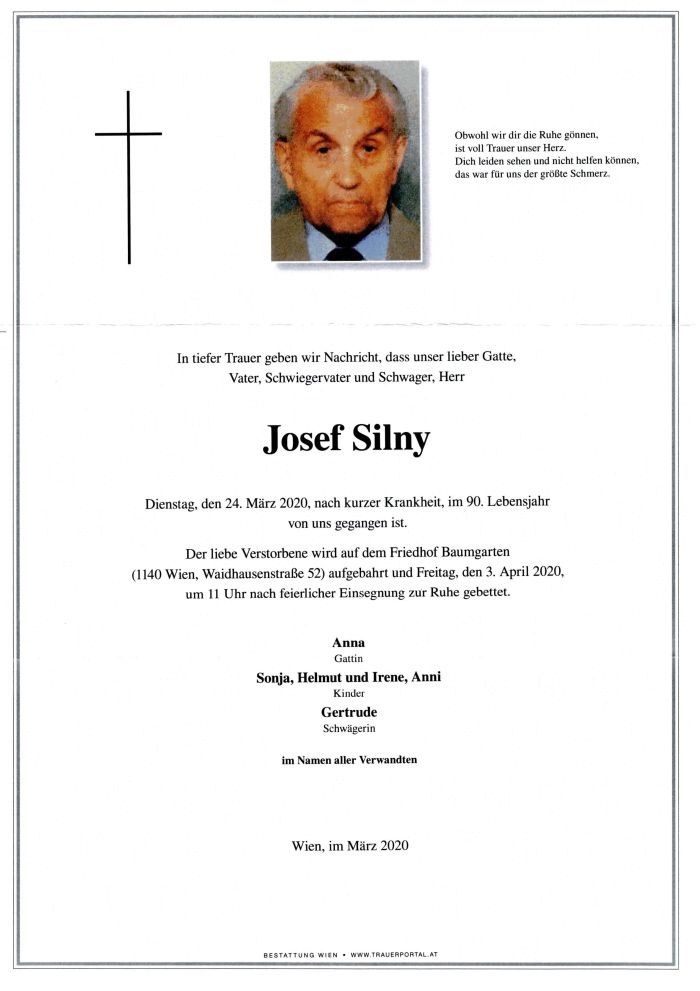 Obwohl wir dir die Ruhe gönnen,
ist voll Trauer unser Herz.
Dich leiden sehen und nicht helfen können,
das war für uns der größte Schmerz.

In tiefer Trauer geben wir Nachricht, dass unser lieber Gatte, Vater, Schwiegervater und Schwager, Herr

Josef Silny

Dienstag, den 24. März 2020, nach kurzer Krankheit, im 90. Lebensjahr von uns gegangen ist.

Der liebe Verstorbene wird auf dem Friedhof Baumgarten (1140 Wien, Waidhausenstraße 52) aufgebahrt und Freitag, den 3. April 2020, um 11 Uhr nach feierlicher Einsegnung zur Ruhe gebettet.

Anna
Gattin
Sonja, Helmut und Irene, Anni
Kinder
Gertrude
Schwägerin

im Namen aller Verwandten

Wien, im März 2020

BESTATTUNG WIEN • WWW.TRAUERPORTAL.AT